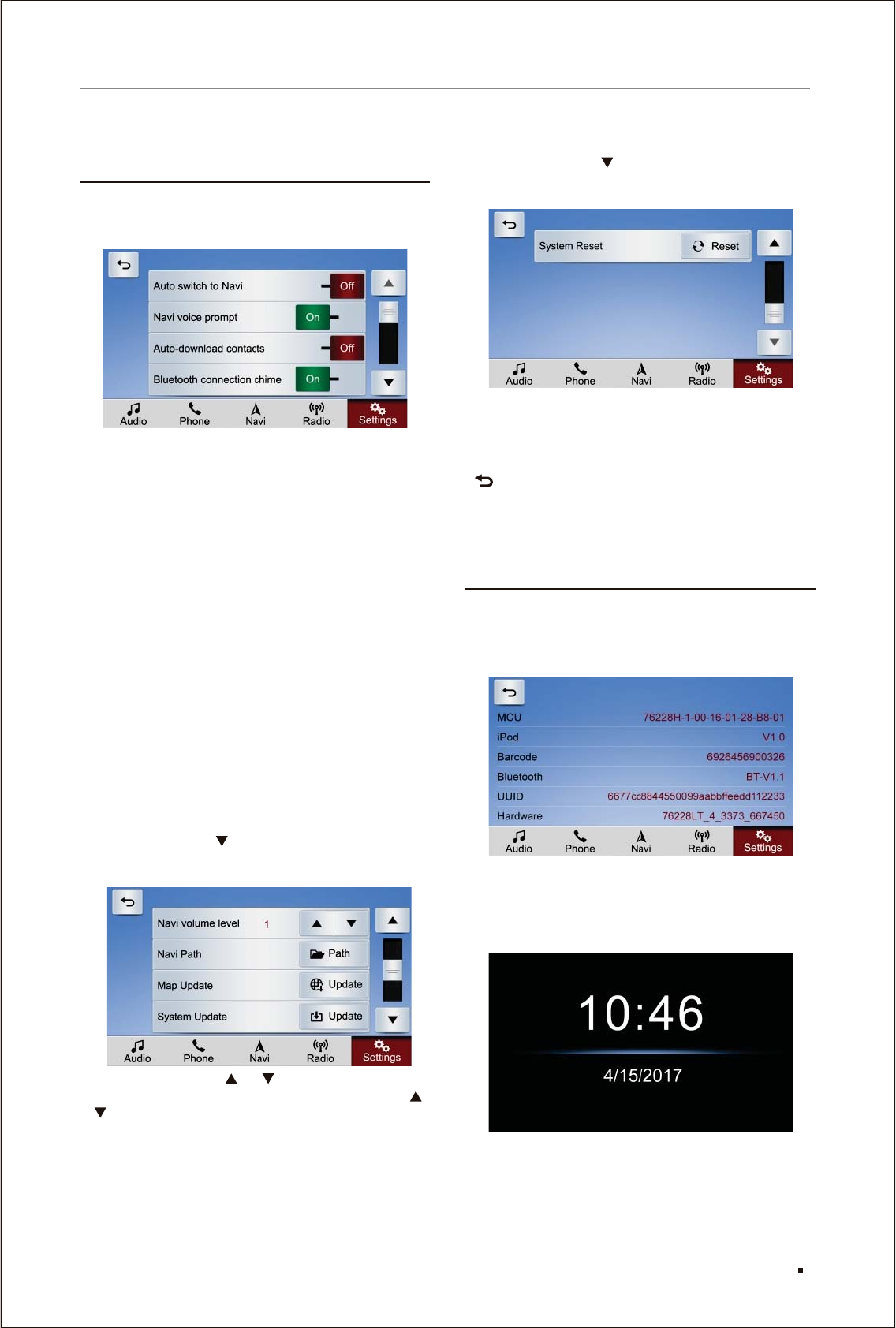 Auto switch to Navi
Off
Navi voice prompt
On
Auto-download contacts
Off
Bluetooth connection chime
On
Audio
Phone
Navi
Radio
Settings

Navi volume level
1
Navi Path
Path
Map Update
Update
System Update
Update
Audio
Phone
Navi
Radio
Settings

System Reset
Reset
Audio
Phone
Navi
Radio
Settings

MCU
76228H-1-00-16-01-28-B8-01
iPod
V1.0
Barcode
6926456900326
Bluetooth
BT-V1.1
UUID
6677cc8844550099aabbffeedd112233
Hardware
76228LT_4_3373_667450
Audio
Phone
Navi
Radio
Settings

10:46
4/15/2017